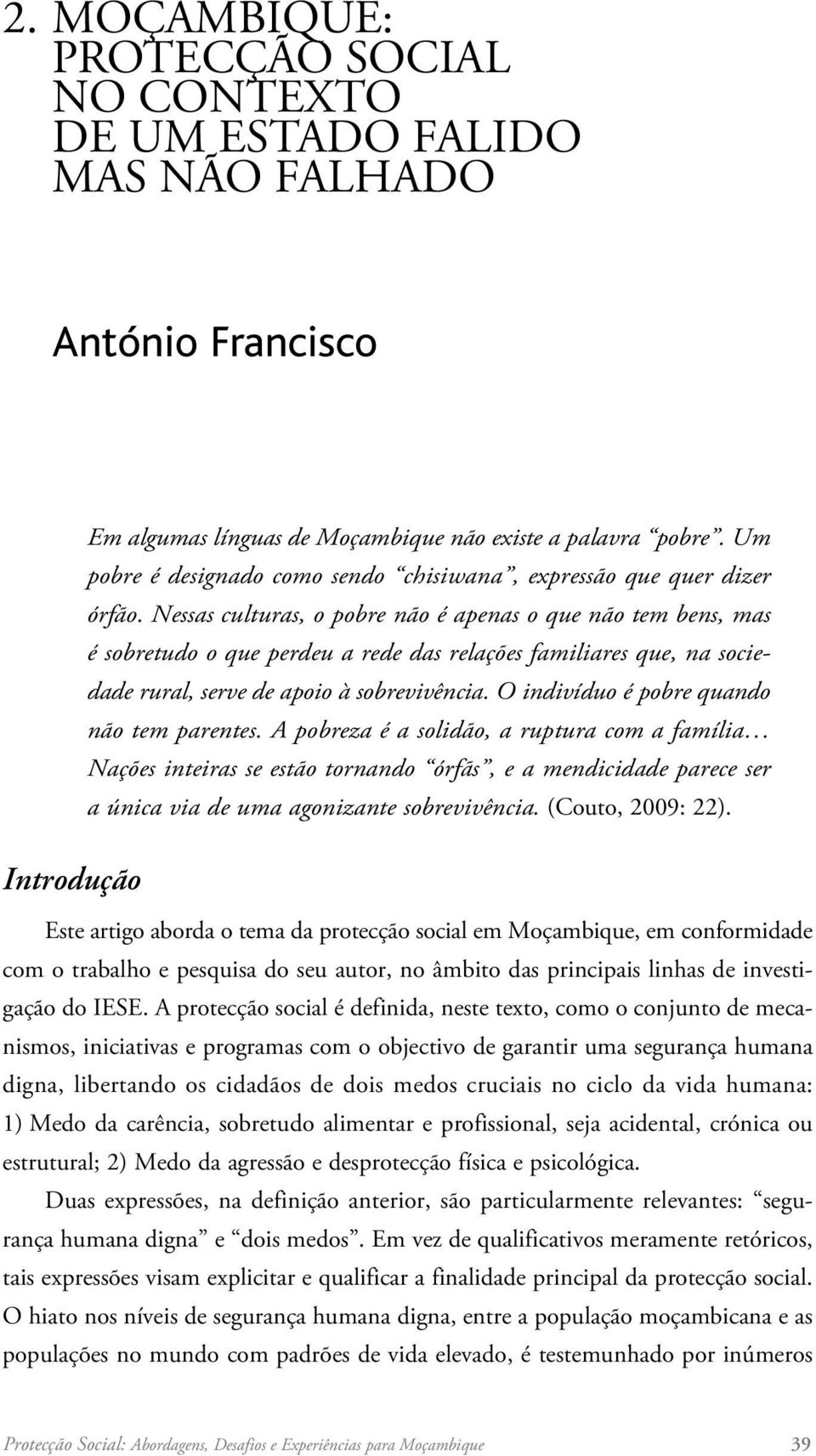 2. MOÇAMBIQUE: PROTECÇÃO SOCIAL NO CONTEXTO DE UM ESTADO FALIDO MAS NÃO FALHADO

António Francisco

Em algumas línguas de Moçambique não existe a palavra “pobre”. Um pobre é designado como sendo “chisiwana”, expressão que quer dizer órfão. Nessas culturas, o pobre não é apenas o que não tem bens, mas é sobretudo o que perdeu a rede das relações familiares que, na sociedade rural, serve de apoio à sobrevivência. O indivíduo é pobre quando não tem parentes. A pobreza é a solidão, a ruptura com a família… Nações inteiras se estão tornando “órfãs”, e a mendicidade parece ser a única via de uma agonizante sobrevivência. (Couto, 2009: 22).

Introdução

Este artigo aborda o tema da protecção social em Moçambique, em conformidade com o trabalho e pesquisa do seu autor, no âmbito das principais linhas de investigação do IESE. A protecção social é definida, neste texto, como o conjunto de mecanismos, iniciativas e programas com o objectivo de garantir uma segurança humana digna, libertando os cidadãos de dois medos cruciais no ciclo da vida humana: 1) Medo da carência, sobretudo alimentar e profissional, seja acidental, crónica ou estrutural; 2) Medo da agressão e desprotecção física e psicológica.

Duas expressões, na definição anterior, são particularmente relevantes: “segurança humana digna” e “dois medos”. Em vez de qualificativos meramente retóricos, tais expressões visam explicitar e qualificar a finalidade principal da protecção social. O hiato nos níveis de segurança humana digna, entre a população moçambicana e as populações no mundo com padrões de vida elevado, é testemunhado por inúmeros

Protecção Social: Abordagens, Desafios e Experiências para Moçambique 39